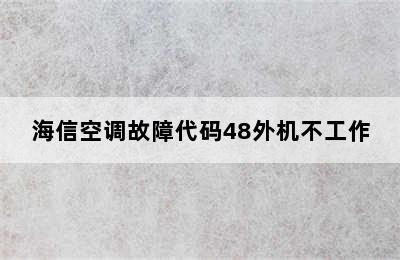 海信空调故障代码48外机不工作